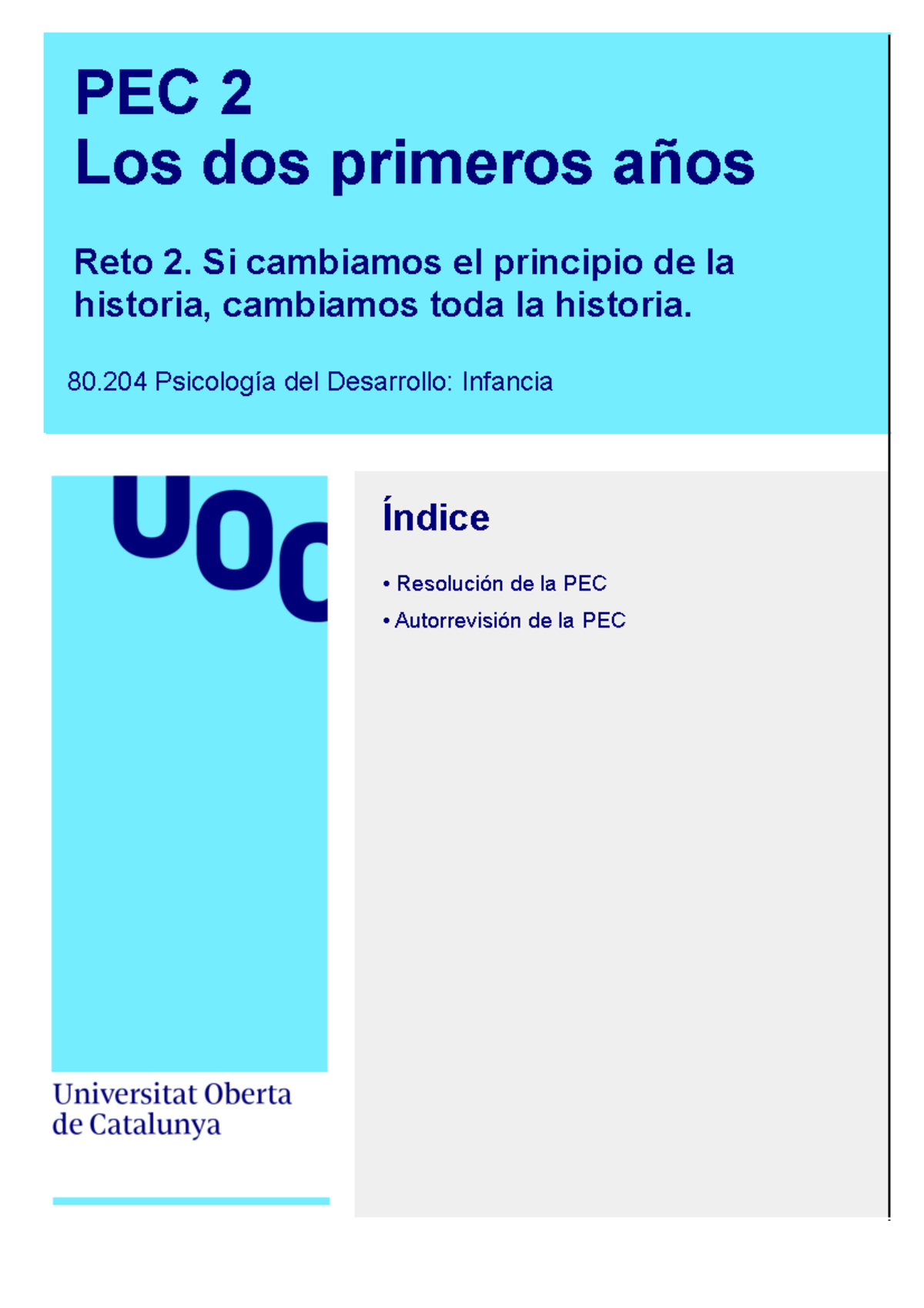 PEC 2
Los dos primeros años

Reto 2. Si cambiamos el principio de la historia, cambiamos toda la historia.

80.204 Psicología del Desarrollo: Infancia

UOC

Índice

• Resolución de la PEC
• Autorrevisión de la PEC

Universitat Oberta de Catalunya